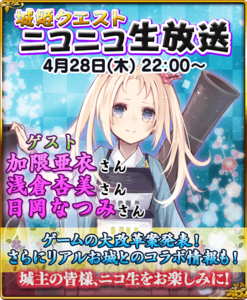 城姫クエスト
ニコニコ生放送
4月28日(木) 22:00～

ゲスト
加隈亜衣さん
浅倉杏美さん
日岡なつみさん

ゲームの大改革案発表！
さらにリアルお城とのコラボ情報も！

城主の皆様、ニコ生をお楽しみに!